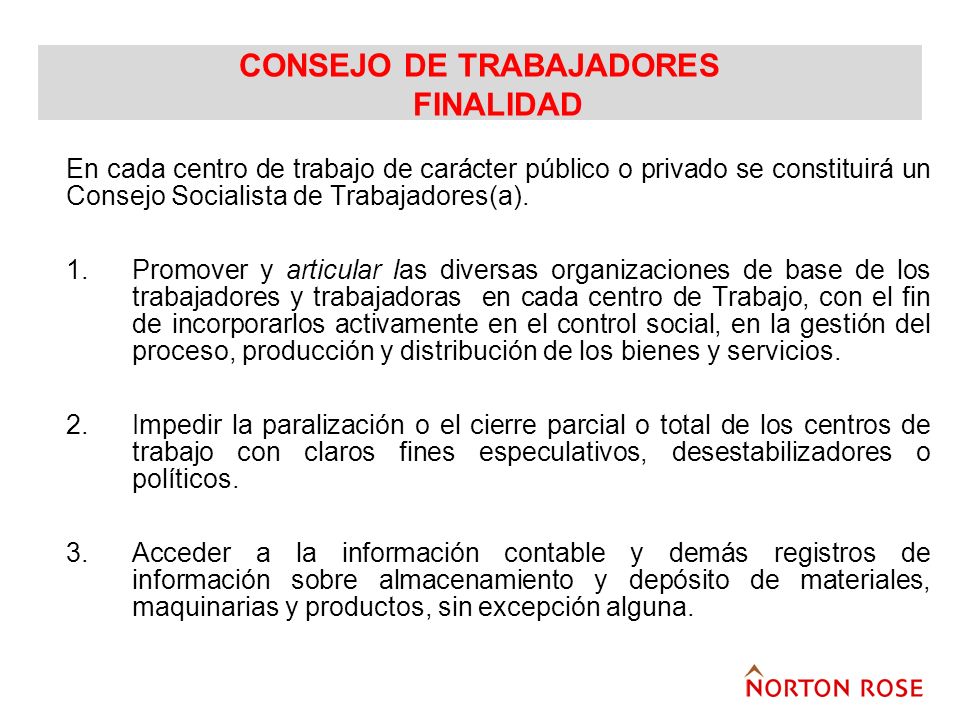 CONSEJO DE TRABAJADORES
FINALIDAD

En cada centro de trabajo de carácter público o privado se constituirá un Consejo Socialista de Trabajadores(a).

1. Promover y articular las diversas organizaciones de base de los trabajadores y trabajadoras en cada centro de Trabajo, con el fin de incorporarlos activamente en el control social, en la gestión del proceso, producción y distribución de los bienes y servicios.

2. Impedir la paralización o el cierre parcial o total de los centros de trabajo con claros fines especulativos, desestabilizadores o políticos.

3. Acceder a la información contable y demás registros de información sobre almacenamiento y depósito de materiales, maquinarias y productos, sin excepción alguna.

NORTON ROSE